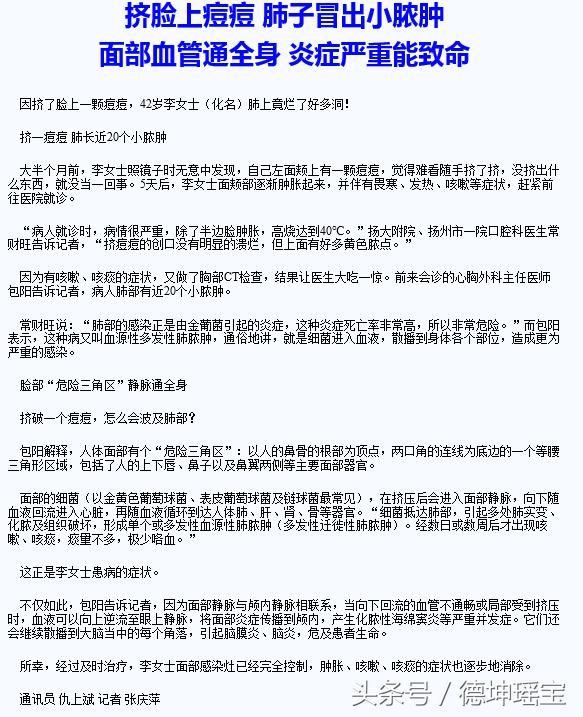 挤脸上痘痘 肺子冒出小脓肿
面部血管通全身 炎症严重能致命

因挤了脸上一颗痘痘，42岁李女士（化名）肺上竟烂了好多洞！

挤一痘痘 肺长近20个小脓肿

大半个月前，李女士照镜子时无意中发现，自己左面颊上有一颗痘痘，觉得难看随手挤了挤，没挤出什么东西，就没当一回事。5天后，李女士面颊部逐渐肿胀起来，并伴有畏寒、发热、咳嗽等症状，赶紧前往医院就诊。

“病人就诊时，病情很严重，除了半边脸肿胀，高烧达到40°C。”扬大附院、扬州市一院口腔科医生常财旺告诉记者，“挤痘痘的创口没有明显的溃烂，但上面有好多黄色脓点。”

因为有咳嗽、咳痰的症状，又做了胸部CT检查，结果让医生大吃一惊。前来会诊的心胸外科主任医师包阳告诉记者，病人肺部有近20个小脓肿。

常财旺说：“肺部的感染正是由金葡菌引起的炎症，这种炎症死亡率非常高，所以非常危险。”而包阳表示，这种病又叫血源性多发性肺脓肿，通俗地讲，就是细菌进入血液，散播到身体各个部位，造成更为严重的感染。

脸部“危险三角区”静脉通全身

挤破一个痘痘，怎么会波及肺部？

包阳解释，人体面部有个“危险三角区”：以人的鼻骨的根部为顶点，两口角的连线为底边的一个等腰三角形区域，包括了人的上下唇、鼻子以及鼻翼两侧等主要面部器官。

面部的细菌（以金黄色葡萄球菌、表皮葡萄球菌及链球菌最常见），在挤压后会进入面部静脉，向下随血液回流进入心脏，再随血液循环到达人体肺、肝、肾、骨等器官。“细菌抵达肺部，引起多处肺实变、化脓及组织破坏，形成单个或多发性血源性肺脓肿（多发性迁徙性肺脓肿）。经数日或数周后才出现咳嗽、咳痰，痰量不多，极少咯血。”

这正是李女士患病的症状。

不仅如此，包阳告诉记者，因为面部静脉与颅内静脉相联系，当向下回流的血管不通畅或局部受到挤压时，血液可以向上逆流至眼上静脉，将面部炎症传播到颅内，产生化脓性海绵窦炎等严重并发症。它们还会继续散播到大脑当中的每个角落，引起脑膜炎、脑炎，危及患者生命。

所幸，经过及时治疗，李女士面部感染灶已经完全控制，肿胀、咳嗽、咳痰的症状也逐步地消除。

通讯员 仇上斌 记者 张庆萍

头条号 / 德坤瑶宝